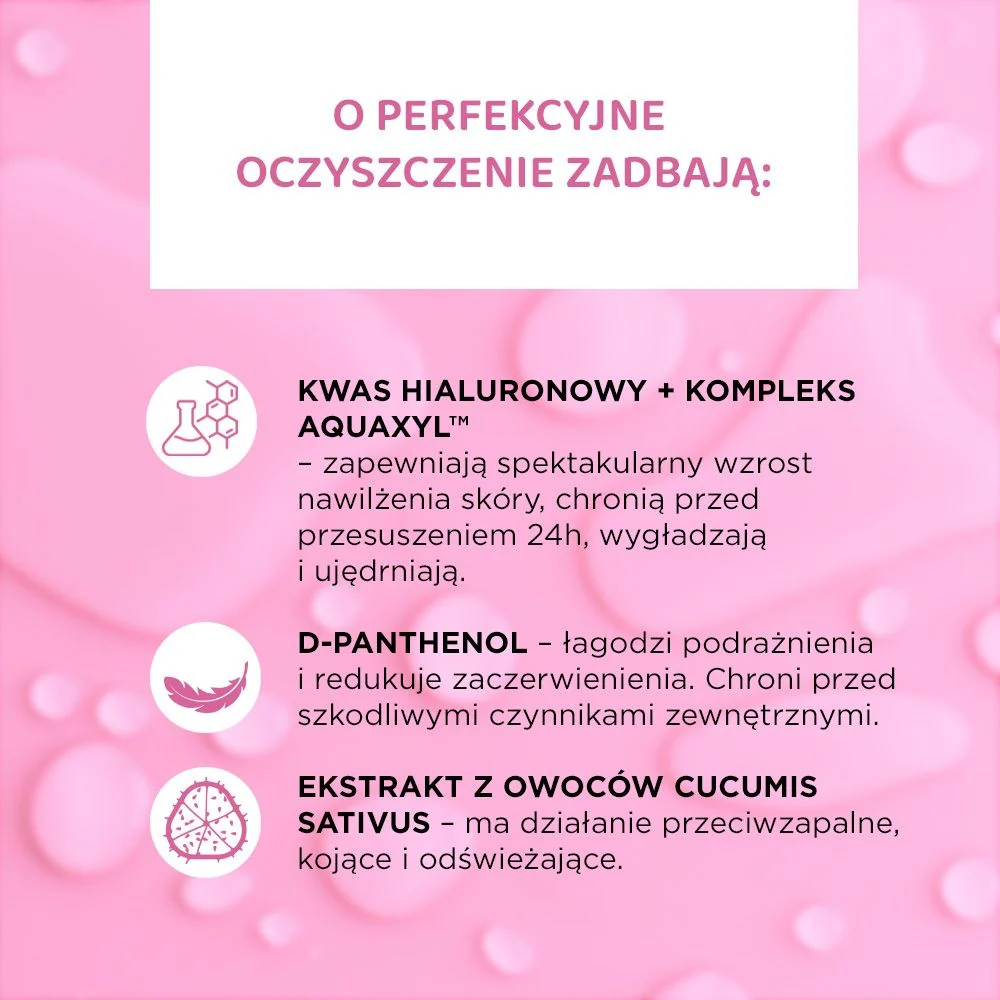 O PERFEKCYJNE OCZYSZCZENIE ZADBAJĄ:

KWAS HIALURONOWY + KOMPLEKS AQUAXYL™
– zapewniają spektakularny wzrost nawilżenia skóry, chronią przed przesuszeniem 24h, wygładzają i ujędrniają.

D-PANTHENOL – łagodzi podrażnienia i redukuje zaczerwienienia. Chroni przed szkodliwymi czynnikami zewnętrznymi.

EKSTRAKT Z OWOCÓW CUCUMIS SATIVUS – ma działanie przeciwzapalne, kojące i odświeżające.